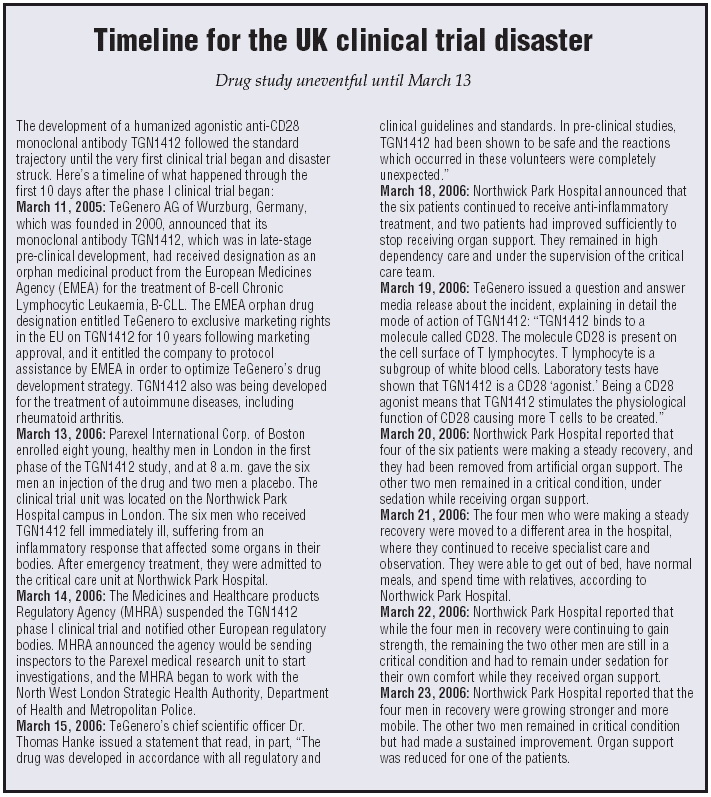 Timeline for the UK clinical trial disaster

Drug study uneventful until March 13

The development of a humanized agonistic anti-CD28 monoclonal antibody TGN1412 followed the standard trajectory until the very first clinical trial began and disaster struck. Here's a timeline of what happened through the first 10 days after the phase I clinical trial began:

March 11, 2005: TeGenero AG of Wurzburg, Germany, which was founded in 2000, announced that its monoclonal antibody TGN1412, which was in late-stage pre-clinical development, had received designation as an orphan medicinal product from the European Medicines Agency (EMEA) for the treatment of B-cell Chronic Lymphocytic Leukaemia, B-CLL. The EMEA orphan drug designation entitled TeGenero to exclusive marketing rights in the EU on TGN1412 for 10 years following marketing approval, and it entitled the company to protocol assistance by EMEA in order to optimize TeGenero's drug development strategy. TGN1412 also was being developed for the treatment of autoimmune diseases, including rheumatoid arthritis.

March 13, 2006: Parexel International Corp. of Boston enrolled eight young, healthy men in London in the first phase of the TGN1412 study, and at 8 a.m. gave the six men an injection of the drug and two men a placebo. The clinical trial unit was located on the Northwick Park Hospital campus in London. The six men who received TGN1412 fell immediately ill, suffering from an inflammatory response that affected some organs in their bodies. After emergency treatment, they were admitted to the critical care unit at Northwick Park Hospital.

March 14, 2006: The Medicines and Healthcare products Regulatory Agency (MHRA) suspended the TGN1412 phase I clinical trial and notified other European regulatory bodies. MHRA announced the agency would be sending inspectors to the Parexel medical research unit to start investigations, and the MHRA began to work with the North West London Strategic Health Authority, Department of Health and Metropolitan Police.

March 15, 2006: TeGenero's chief scientific officer Dr. Thomas Hanke issued a statement that read, in part, "The drug was developed in accordance with all regulatory and clinical guidelines and standards. In pre-clinical studies, TGN1412 had been shown to be safe and the reactions which occurred in these volunteers were completely unexpected."

March 18, 2006: Northwick Park Hospital announced that the six patients continued to receive anti-inflammatory treatment, and two patients had improved sufficiently to stop receiving organ support. They remained in high dependency care and under the supervision of the critical care team.

March 19, 2006: TeGenero issued a question and answer media release about the incident, explaining in detail the mode of action of TGN1412: "TGN1412 binds to a molecule called CD28. The molecule CD28 is present on the cell surface of T lymphocytes. T lymphocyte is a subgroup of white blood cells. Laboratory tests have shown that TGN1412 is a CD28 'agonist.' Being a CD28 agonist means that TGN1412 stimulates the physiological function of CD28 causing more T cells to be created."

March 20, 2006: Northwick Park Hospital reported that four of the six patients were making a steady recovery, and they had been removed from artificial organ support. The other two men remained in a critical condition, under sedation while receiving organ support.

March 21, 2006: The four men who were making a steady recovery were moved to a different area in the hospital, where they continued to receive specialist care and observation. They were able to get out of bed, have normal meals, and spend time with relatives, according to Northwick Park Hospital.

March 22, 2006: Northwick Park Hospital reported that while the four men in recovery were continuing to gain strength, the remaining the two other men are still in a critical condition and had to remain under sedation for their own comfort while they received organ support.

March 23, 2006: Northwick Park Hospital reported that the four men in recovery were growing stronger and more mobile. The other two men remained in critical condition but had made a sustained improvement. Organ support was reduced for one of the patients.